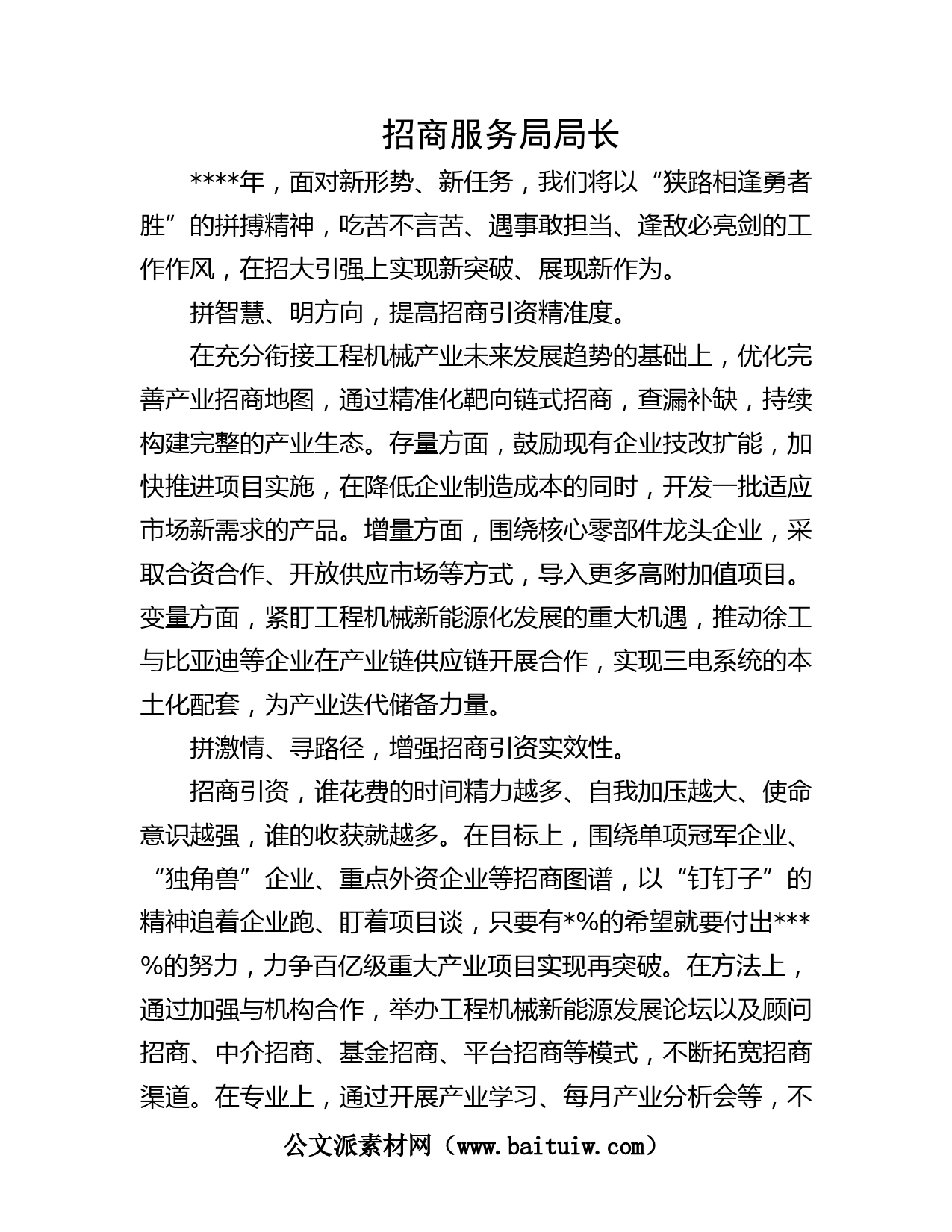 招商服务局局长

****年，面对新形势、新任务，我们将以“狭路相逢勇者胜”的拼搏精神，吃苦不言苦、遇事敢担当、逢敌必亮剑的工作作风，在招大引强上实现新突破、展现新作为。

拼智慧、明方向，提高招商引资精准度。

在充分衔接工程机械产业未来发展趋势的基础上，优化完善产业招商地图，通过精准化靶向链式招商，查漏补缺，持续构建完整的产业生态。存量方面，鼓励现有企业技改扩能，加快推进项目实施，在降低企业制造成本的同时，开发一批适应市场新需求的产品。增量方面，围绕核心零部件龙头企业，采取合资合作、开放供应市场等方式，导入更多高附加值项目。变量方面，紧盯工程机械新能源化发展的重大机遇，推动徐工与比亚迪等企业在产业链供应链开展合作，实现三电系统的本土化配套，为产业迭代储备力量。

拼激情、寻路径，增强招商引资实效性。

招商引资，谁花费的时间精力越多、自我加压越大、使命意识越强，谁的收获就越多。在目标上，围绕单项冠军企业、“独角兽”企业、重点外资企业等招商图谱，以“钉钉子”的精神追着企业跑、盯着项目谈，只要有*%的希望就要付出***%的努力，力争百亿级重大产业项目实现再突破。在方法上，通过加强与机构合作，举办工程机械新能源发展论坛以及顾问招商、中介招商、基金招商、平台招商等模式，不断拓宽招商渠道。在专业上，通过开展产业学习、每月产业分析会等，不

公文派素材网（www.baituiw.com）